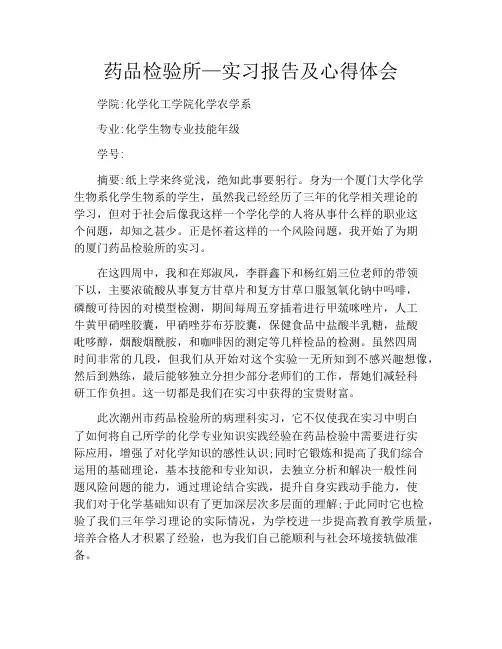 药品检验所—实习报告及心得体会

学院:化学化工学院化学农学系

专业:化学生物专业技能年级

学号:

摘要:纸上学来终觉浅，绝知此事要躬行。身为一个厦门大学化学生物系化学生物系的学生，虽然我已经经历了三年的化学相关理论的学习，但对于社会后像我这样一个学化学的人将从事什么样的职业这个问题，却知之甚少。正是怀着这样的一个风险问题，我开始了为期的厦门药品检验所的实习。

在这四周中，我和在郑淑凤，李群鑫下和杨红娟三位老师的带领下以，主要浓硫酸从事复方甘草片和复方甘草口服氢氧化钠中吗啡，磷酸可待因的对模型检测，期间每周五穿插着进行甲巯咪唑片，人工牛黄甲硝唑胶囊，甲硝唑芬布芬胶囊，保健食品中盐酸半乳糖，盐酸吡哆醇，烟酸烟酰胺，和咖啡因的测定等几样检品的检测。虽然四周时间非常的几段，但我们从开始对这个实验一无所知到不感兴趣想像，然后到熟练，最后能够独立分担少部分老师们的工作，帮她们减轻科研工作负担。这一切都是我们在实习中获得的宝贵财富。

此次潮州市药品检验所的病理科实习，它不仅使我在实习中明白了如何将自己所学的化学专业知识实践经验在药品检验中需要进行实际应用，增强了对化学知识的感性认识;同时它锻炼和提高了我们综合运用的基础理论，基本技能和专业知识，去独立分析和解决一般性问题风险问题的能力，通过理论结合实践，提升自身实践动手能力，使我们对于化学基础知识有了更加深层次多层面的理解;于此同时它也检验了我们三年学习理论的实际情况，为学校进一步提高教育教学质量，培养合格人才积累了经验，也为我们自己能顺利与社会环境接轨做准备。